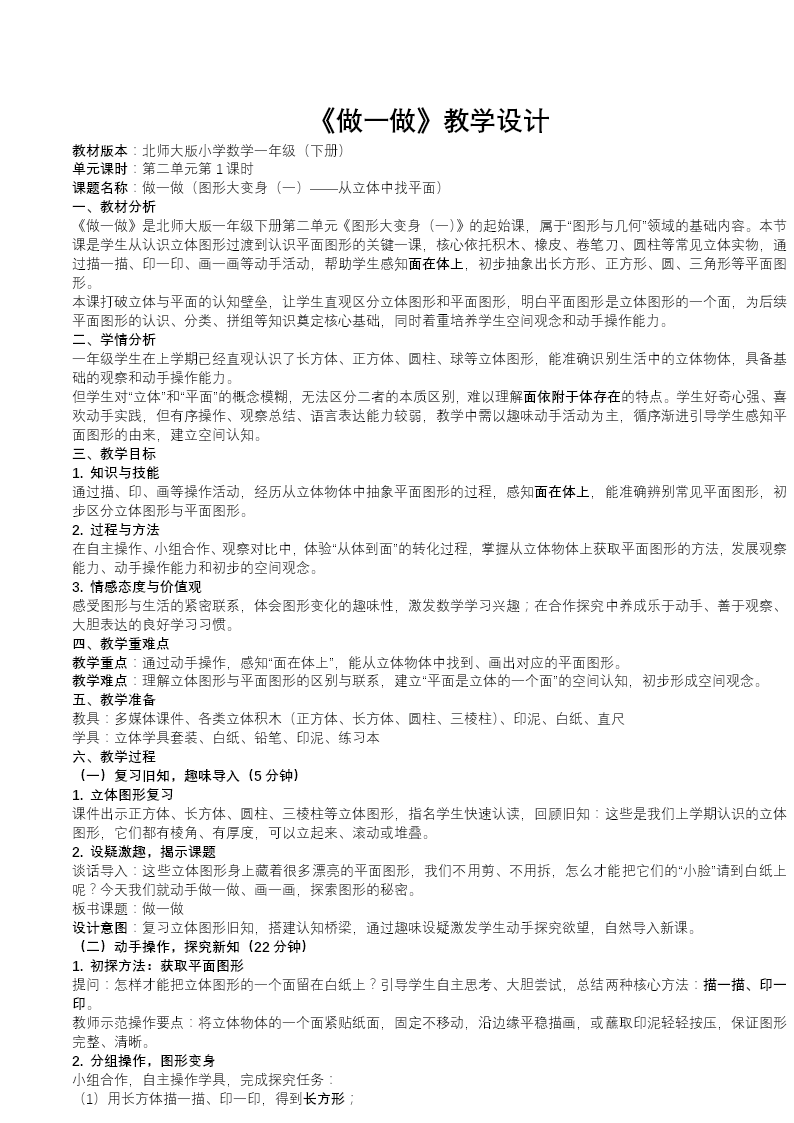 《做一做》教学设计

教材版本：北师大版小学数学一年级（下册）
单元课时：第二单元第1课时
课题名称：做一做（图形大变身（一）——从立体中找平面）

一、教材分析

《做一做》是北师大版一年级下册第二单元《图形大变身（一）》的起始课，属于“图形与几何”领域的基础内容。本节课是学生从认识立体图形过渡到认识平面图形的关键一课，核心依托积木、橡皮、卷笔刀、圆柱等常见立体实物，通过描一描、印一印、画一画等动手活动，帮助学生感知面在体上，初步抽象出长方形、正方形、圆、三角形等平面图形。

本课打破立体与平面的认知壁垒，让学生直观区分立体图形和平面图形，明白平面图形是立体图形的一个面，为后续平面图形的认识、分类、拼组等知识奠定核心基础，同时着重培养学生空间观念和动手操作能力。

二、学情分析

一年级学生在上学期已经直观认识了长方体、正方体、圆柱、球等立体图形，能准确识别生活中的立体物体，具备基础的观察和动手操作能力。

但学生对“立体”和“平面”的概念模糊，无法区分二者的本质区别，难以理解面依附于体存在的特点。学生好奇心强、喜欢动手实践，但有序操作、观察总结、语言表达能力较弱，教学中需以趣味动手活动为主，循序渐进引导学生感知平面图形的由来，建立空间认知。

三、教学目标

1. 知识与技能

通过描、印、画等操作活动，经历从立体物体中抽象平面图形的过程，感知面在体上，能准确辨别常见平面图形，初步区分立体图形与平面图形。

2. 过程与方法

在自主操作、小组合作、观察对比中，体验“从体到面”的转化过程，掌握从立体物体上获取平面图形的方法，发展观察能力、动手操作能力和初步的空间观念。

3. 情感态度与价值观

感受图形与生活的紧密联系，体会图形变化的趣味性，激发数学学习兴趣；在合作探究中养成乐于动手、善于观察、大胆表达的良好学习习惯。

四、教学重难点

教学重点：通过动手操作，感知“面在体上”，能从立体物体中找到、画出对应的平面图形。

教学难点：理解立体图形与平面图形的区别与联系，建立“平面是立体的一个面”的空间认知，初步形成空间观念。

五、教学准备

教具：多媒体课件、各类立体积木（正方体、长方体、圆柱、三棱柱）、印泥、白纸、直尺
学具：立体学具套装、白纸、铅笔、印泥、练习本

六、教学过程

（一）复习旧知，趣味导入（5分钟）

1. 立体图形复习

课件出示正方体、长方体、圆柱、三棱柱等立体图形，指名学生快速认读，回顾旧知：这些是我们上学期认识的立体图形，它们都有棱角、有厚度，可以立起来、滚动或堆叠。

2. 设疑激趣，揭示课题

谈话导入：这些立体图形身上藏着很多漂亮的平面图形，我们不用剪、不用拆，怎么才能把它们的“小脸”请到白纸上呢？今天我们就动手做一做、画一画，探索图形的秘密。

板书课题：做一做

设计意图：复习立体图形旧知，搭建认知桥梁，通过趣味设疑激发学生动手探究欲望，自然导入新课。

（二）动手操作，探究新知（22分钟）

1. 初探方法：获取平面图形

提问：怎样才能把立体图形的一个面留在白纸上？引导学生自主思考、大胆尝试，总结两种核心方法：描一描、印一印。

教师示范操作要点：将立体物体的一个面紧贴纸面，固定不移动，沿边缘平稳描画，或蘸取印泥轻轻按压，保证图形完整、清晰。

2. 分组操作，图形变身

小组合作，自主操作学具，完成探究任务：

（1）用长方体描一描、印一印，得到长方形；